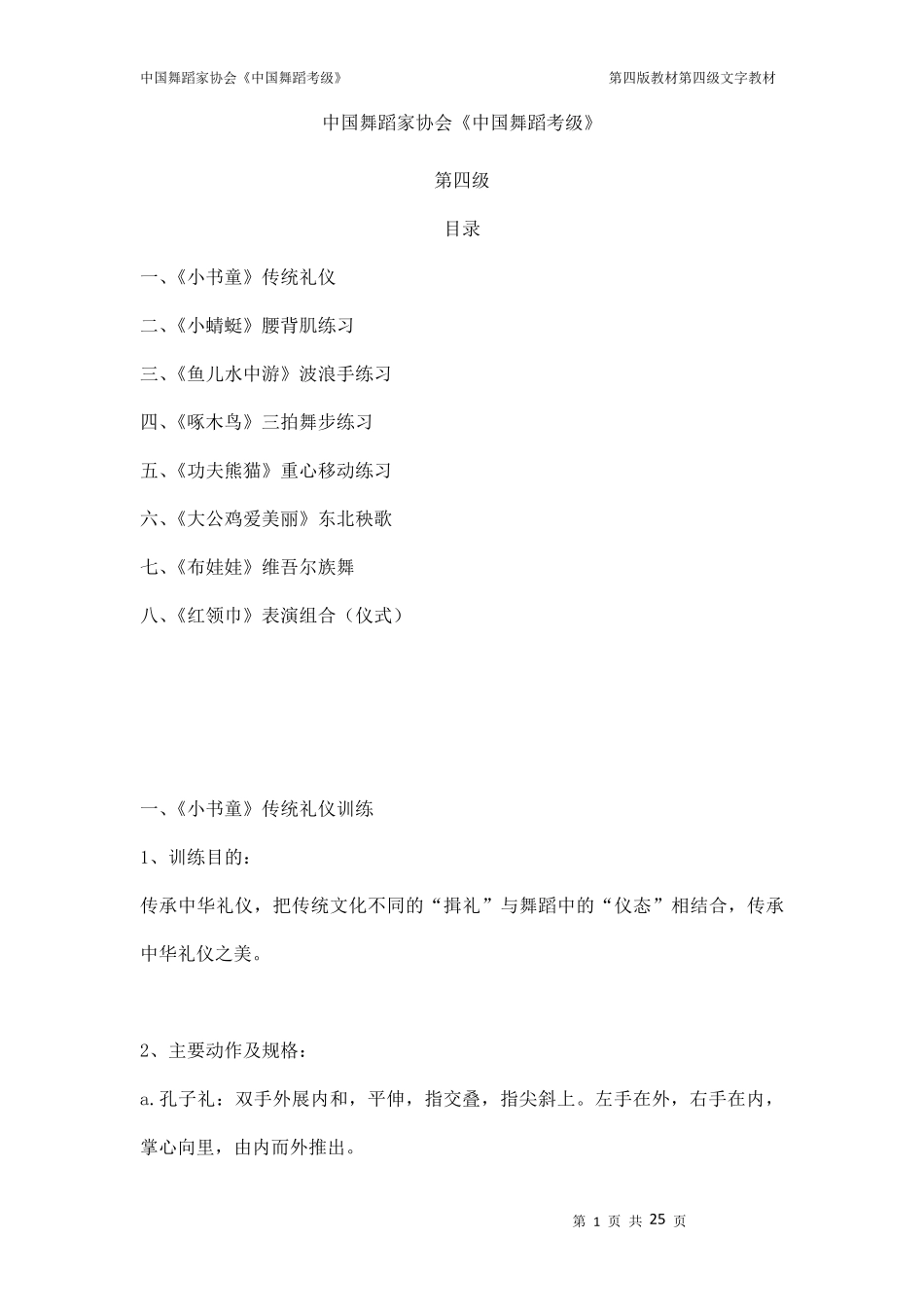 中国舞蹈家协会《中国舞蹈考级》

第四版教材第四级文字教材

中国舞蹈家协会《中国舞蹈考级》

第四级

目录

一、《小书童》传统礼仪

二、《小蜻蜓》腰背肌练习

三、《鱼儿水中游》波浪手练习

四、《啄木鸟》三拍舞步练习

五、《功夫熊猫》重心移动练习

六、《大公鸡爱美丽》东北秧歌

七、《布娃娃》维吾尔族舞

八、《红领巾》表演组合（仪式）

一、《小书童》传统礼仪训练

1、训练目的：

传承中华礼仪，把传统文化不同的“揖礼”与舞蹈中的“仪态”相结合，传承中华礼仪之美。

2、主要动作及规格：

a.孔子礼：双手外展内和，平伸，指交叠，指尖斜上。左手在外，右手在内，掌心向里，由内而外推出。

第 1 页 共 25 页